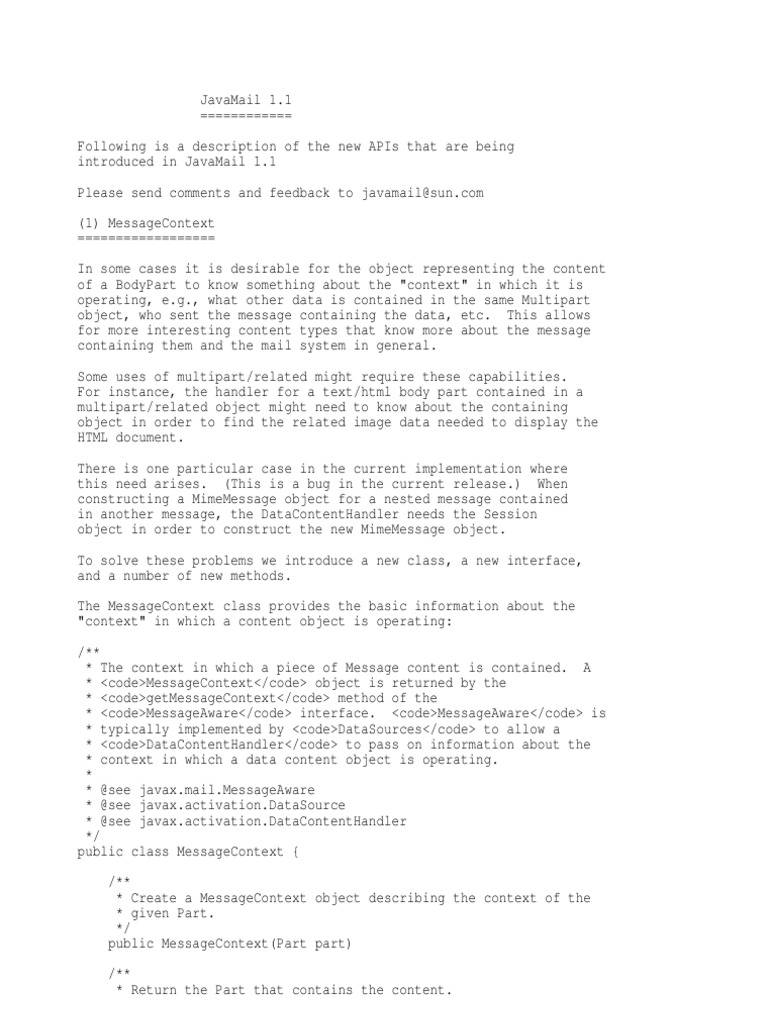 JavaMail 1.1
============

Following is a description of the new APIs that are being introduced in JavaMail 1.1

Please send comments and feedback to javamail@sun.com

(1) MessageContext
==================

In some cases it is desirable for the object representing the content of a BodyPart to know something about the "context" in which it is operating, e.g., what other data is contained in the same Multipart object, who sent the message containing the data, etc. This allows for more interesting content types that know more about the message containing them and the mail system in general.

Some uses of multipart/related might require these capabilities. For instance, the handler for a text/html body part contained in a multipart/related object might need to know about the containing object in order to find the related image data needed to display the HTML document.

There is one particular case in the current implementation where this need arises. (This is a bug in the current release.) When constructing a MimeMessage object for a nested message contained in another message, the DataContentHandler needs the Session object in order to construct the new MimeMessage object.

To solve these problems we introduce a new class, a new interface, and a number of new methods.

The MessageContext class provides the basic information about the "context" in which a content object is operating:

/**
 * The context in which a piece of Message content is contained. A
 * <code>MessageContext</code> object is returned by the
 * <code>getMessageContext</code> method of the
 * <code>MessageAware</code> interface. <code>MessageAware</code> is
 * typically implemented by <code>DataSources</code> to allow a
 * <code>DataContentHandler</code> to pass on information about the
 * context in which a data content object is operating.
 *
 * @see javax.mail.MessageAware
 * @see javax.activation.DataSource
 * @see javax.activation.DataContentHandler
 */
public class MessageContext {

    /**
     * Create a MessageContext object describing the context of the
     * given Part.
     */
    public MessageContext(Part part)

    /**
     * Return the Part that contains the content.